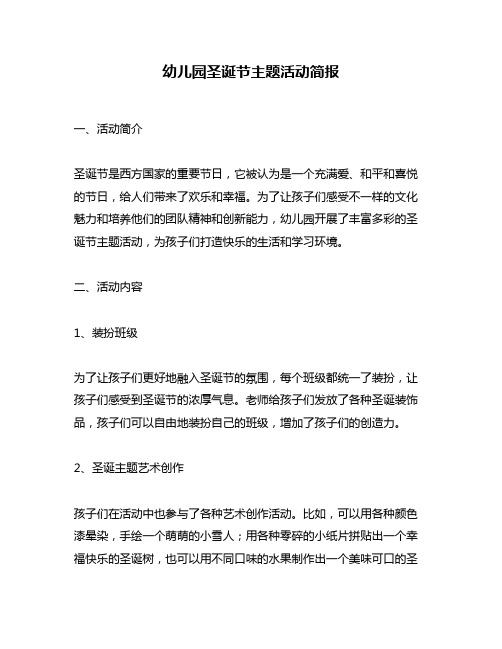 幼儿园圣诞节主题活动简报

一、活动简介

圣诞节是西方国家的重要节日，它被认为是一个充满爱、和平和喜悦的节日，给人们带来了欢乐和幸福。为了让孩子们感受不一样的文化魅力和培养他们的团队精神和创新能力，幼儿园开展了丰富多彩的圣诞节主题活动，为孩子们打造快乐的生活和学习环境。

二、活动内容

1、装扮班级

为了让孩子们更好地融入圣诞节的氛围，每个班级都统一了装扮，让孩子们感受到圣诞节的浓厚气息。老师给孩子们发放了各种圣诞装饰品，孩子们可以自由地装扮自己的班级，增加了孩子们的创造力。

2、圣诞主题艺术创作

孩子们在活动中也参与了各种艺术创作活动。比如，可以用各种颜色漆晕染，手绘一个萌萌的小雪人；用各种零碎的小纸片拼贴出一个幸福快乐的圣诞树，也可以用不同口味的水果制作出一个美味可口的圣